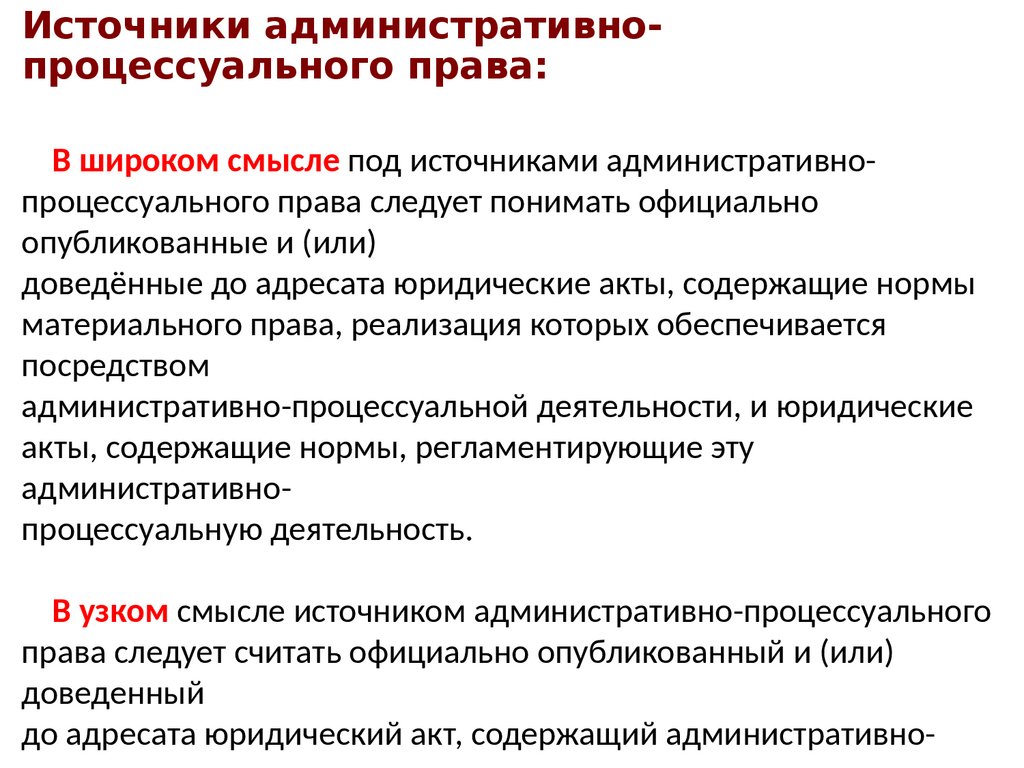 Источники административно-процессуального права:

В широком смысле под источниками административно-процессуального права следует понимать официально опубликованные и (или) доведённые до адресата юридические акты, содержащие нормы материального права, реализация которых обеспечивается посредством административно-процессуальной деятельности, и юридические акты, содержащие нормы, регламентирующие эту административно-процессуальную деятельность.

В узком смысле источником административно-процессуального права следует считать официально опубликованный и (или) доведенный до адресата юридический акт, содержащий административно-